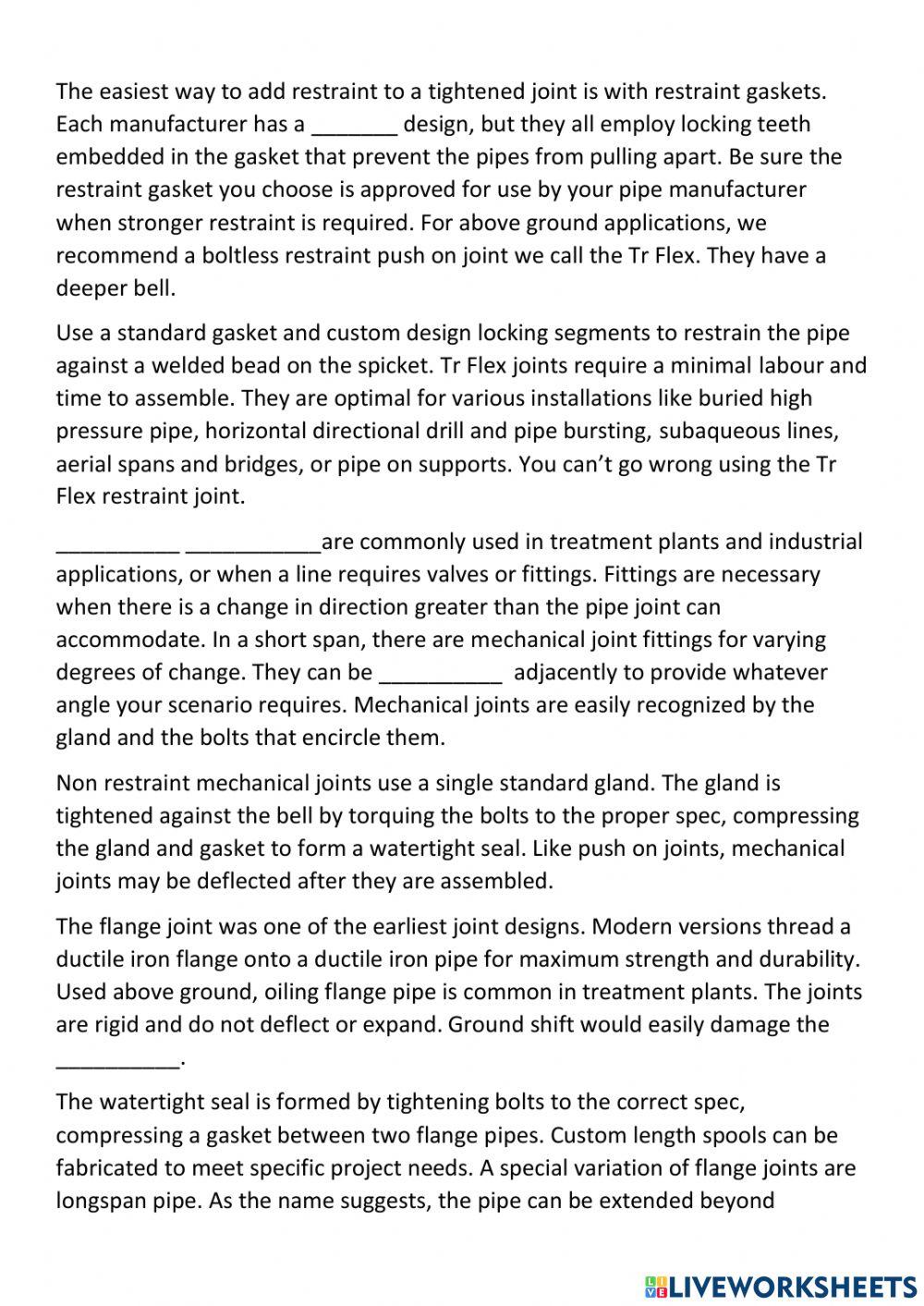 The easiest way to add restraint to a tightened joint is with restraint gaskets. Each manufacturer has a _______ design, but they all employ locking teeth embedded in the gasket that prevent the pipes from pulling apart. Be sure the restraint gasket you choose is approved for use by your pipe manufacturer when stronger restraint is required. For above ground applications, we recommend a boltless restraint push on joint we call the Tr Flex. They have a deeper bell.

Use a standard gasket and custom design locking segments to restrain the pipe against a welded bead on the spicket. Tr Flex joints require a minimal labour and time to assemble. They are optimal for various installations like buried high pressure pipe, horizontal directional drill and pipe bursting, subaqueous lines, aerial spans and bridges, or pipe on supports. You can't go wrong using the Tr Flex restraint joint.

__________ ___________are commonly used in treatment plants and industrial applications, or when a line requires valves or fittings. Fittings are necessary when there is a change in direction greater than the pipe joint can accommodate. In a short span, there are mechanical joint fittings for varying degrees of change. They can be __________ adjacently to provide whatever angle your scenario requires. Mechanical joints are easily recognized by the gland and the bolts that encircle them.

Non restraint mechanical joints use a single standard gland. The gland is tightened against the bell by torquing the bolts to the proper spec, compressing the gland and gasket to form a watertight seal. Like push on joints, mechanical joints may be deflected after they are assembled.

The flange joint was one of the earliest joint designs. Modern versions thread a ductile iron flange onto a ductile iron pipe for maximum strength and durability. Used above ground, oiling flange pipe is common in treatment plants. The joints are rigid and do not deflect or expand. Ground shift would easily damage the __________.

The watertight seal is formed by tightening bolts to the correct spec, compressing a gasket between two flange pipes. Custom length spools can be fabricated to meet specific project needs. A special variation of flange joints are longspan pipe. As the name suggests, the pipe can be extended beyond

LIVEWORKSHEETS